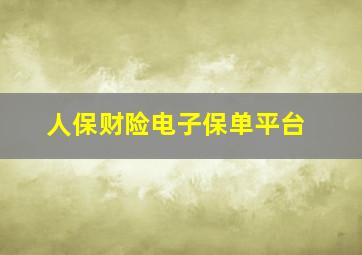 人保财险电子保单平台